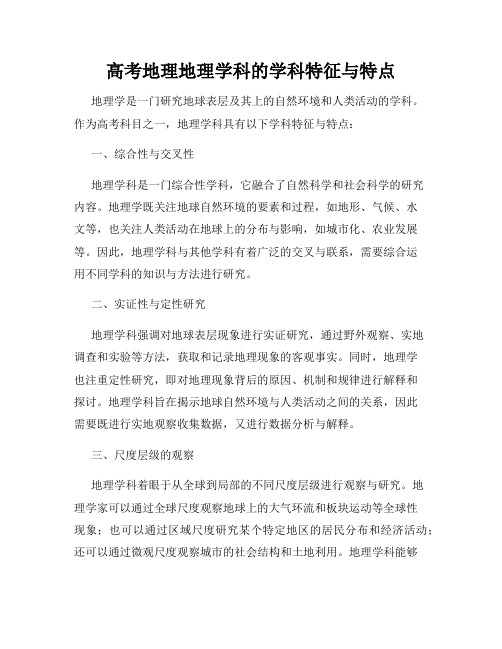 高考地理地理学科的学科特征与特点

地理学是一门研究地球表层及其上的自然环境和人类活动的学科。作为高考科目之一，地理学科具有以下学科特征与特点：

一、综合性与交叉性

地理学科是一门综合性学科，它融合了自然科学和社会科学的研究内容。地理学既关注地球自然环境的要素和过程，如地形、气候、水文等，也关注人类活动在地球上的分布与影响，如城市化、农业发展等。因此，地理学科与其他学科有着广泛的交叉与联系，需要综合运用不同学科的知识与方法进行研究。

二、实证性与定性研究

地理学科强调对地球表层现象进行实证研究，通过野外观察、实地调查和实验等方法，获取和记录地理现象的客观事实。同时，地理学也注重定性研究，即对地理现象背后的原因、机制和规律进行解释和探讨。地理学科旨在揭示地球自然环境与人类活动之间的关系，因此需要既进行实地观察收集数据，又进行数据分析与解释。

三、尺度层级的观察

地理学科着眼于从全球到局部的不同尺度层级进行观察与研究。地理学家可以通过全球尺度观察地球上的大气环流和板块运动等全球性现象；也可以通过区域尺度研究某个特定地区的居民分布和经济活动；还可以通过微观尺度观察城市的社会结构和土地利用。地理学科能够